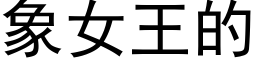 象女王的